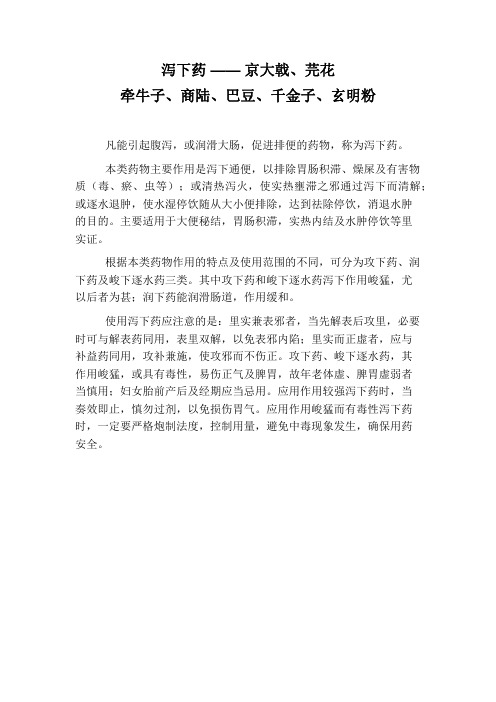 泻下药 —— 京大戟、芫花
牵牛子、商陆、巴豆、千金子、玄明粉

凡能引起腹泻，或润滑大肠，促进排便的药物，称为泻下药。

本类药物主要作用是泻下通便，以排除胃肠积滞、燥屎及有害物质（毒、瘀、虫等）；或清热泻火，使实热壅滞之邪通过泻下而清解；或逐水退肿，使水湿停饮随从大小便排除，达到祛除停饮，消退水肿的目的。主要适用于大便秘结，胃肠积滞，实热内结及水肿停饮等里实证。

根据本类药物作用的特点及使用范围的不同，可分为攻下药、润下药及峻下逐水药三类。其中攻下药和峻下逐水药泻下作用峻猛，尤以后者为甚；润下药能润滑肠道，作用缓和。

使用泻下药应注意的是：里实兼表邪者，当先解表后攻里，必要时可与解表药同用，表里双解，以免表邪内陷；里实而正虚者，应与补益药同用，攻补兼施，使攻邪而不伤正。攻下药、峻下逐水药，其作用峻猛，或具有毒性，易伤正气及脾胃，故年老体虚、脾胃虚弱者当慎用；妇女胎前产后及经期应当忌用。应用作用较强泻下药时，当奏效即止，慎勿过剂，以免损伤胃气。应用作用峻猛而有毒性泻下药时，一定要严格炮制法度，控制用量，避免中毒现象发生，确保用药安全。